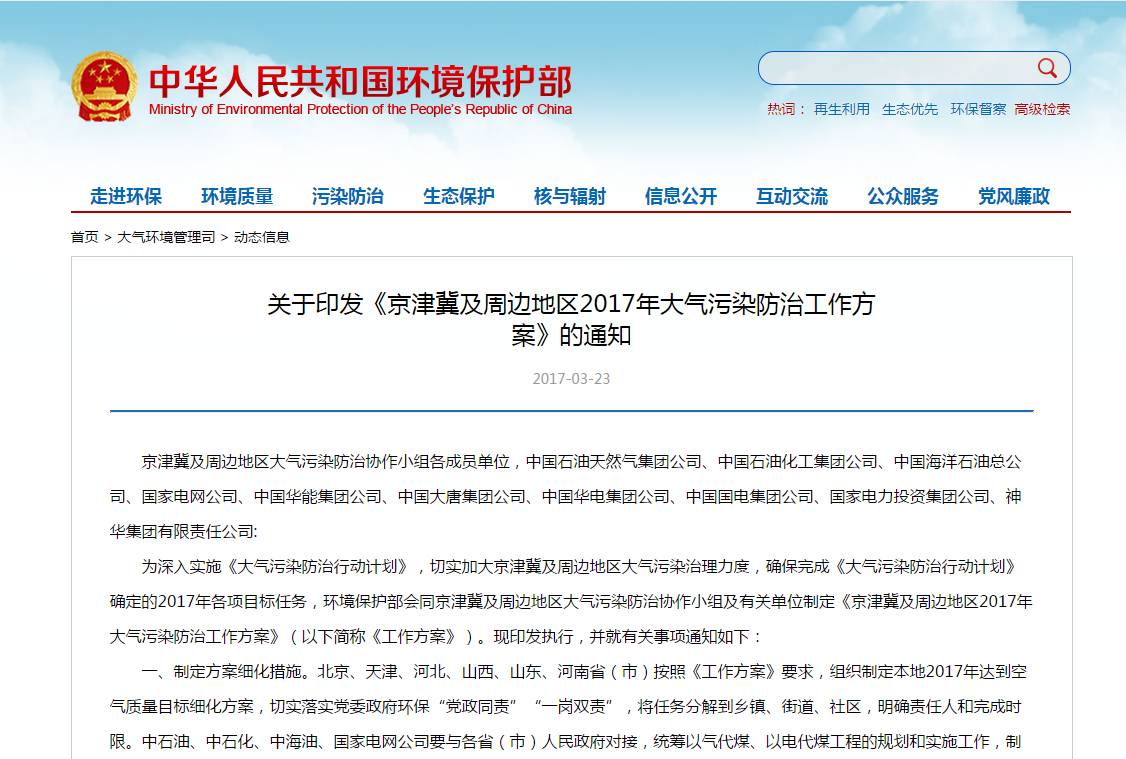 中华人民共和国环境保护部
Ministry of Environmental Protection of the People's Republic of China

热词： 再生利用 生态优先 环保督察 高级检索

走进环保 环境质量 污染防治 生态保护 核与辐射 信息公开 互动交流 公众服务 党风廉政

首页 > 大气环境管理司 > 动态信息

关于印发《京津冀及周边地区2017年大气污染防治工作方案》的通知

2017-03-23

京津冀及周边地区大气污染防治协作小组各成员单位，中国石油天然气集团公司、中国石油化工集团公司、中国海洋石油总公司、国家电网公司、中国华能集团公司、中国大唐集团公司、中国华电集团公司、中国国电集团公司、国家电力投资集团公司、神华集团有限责任公司:

为深入实施《大气污染防治行动计划》，切实加大京津冀及周边地区大气污染治理力度，确保完成《大气污染防治行动计划》确定的2017年各项目标任务，环境保护部会同京津冀及周边地区大气污染防治协作小组及有关单位制定《京津冀及周边地区2017年大气污染防治工作方案》（以下简称《工作方案》）。现印发执行，并就有关事项通知如下：

一、制定方案细化措施。北京、天津、河北、山西、山东、河南省（市）按照《工作方案》要求，组织制定本地2017年达到空气质量目标细化方案，切实落实党委政府环保“党政同责”“一岗双责”，将任务分解到乡镇、街道、社区，明确责任人和完成时限。中石油、中石化、中海油、国家电网公司要与各省（市）人民政府对接，统筹以气代煤、以电代煤工程的规划和实施工作，制